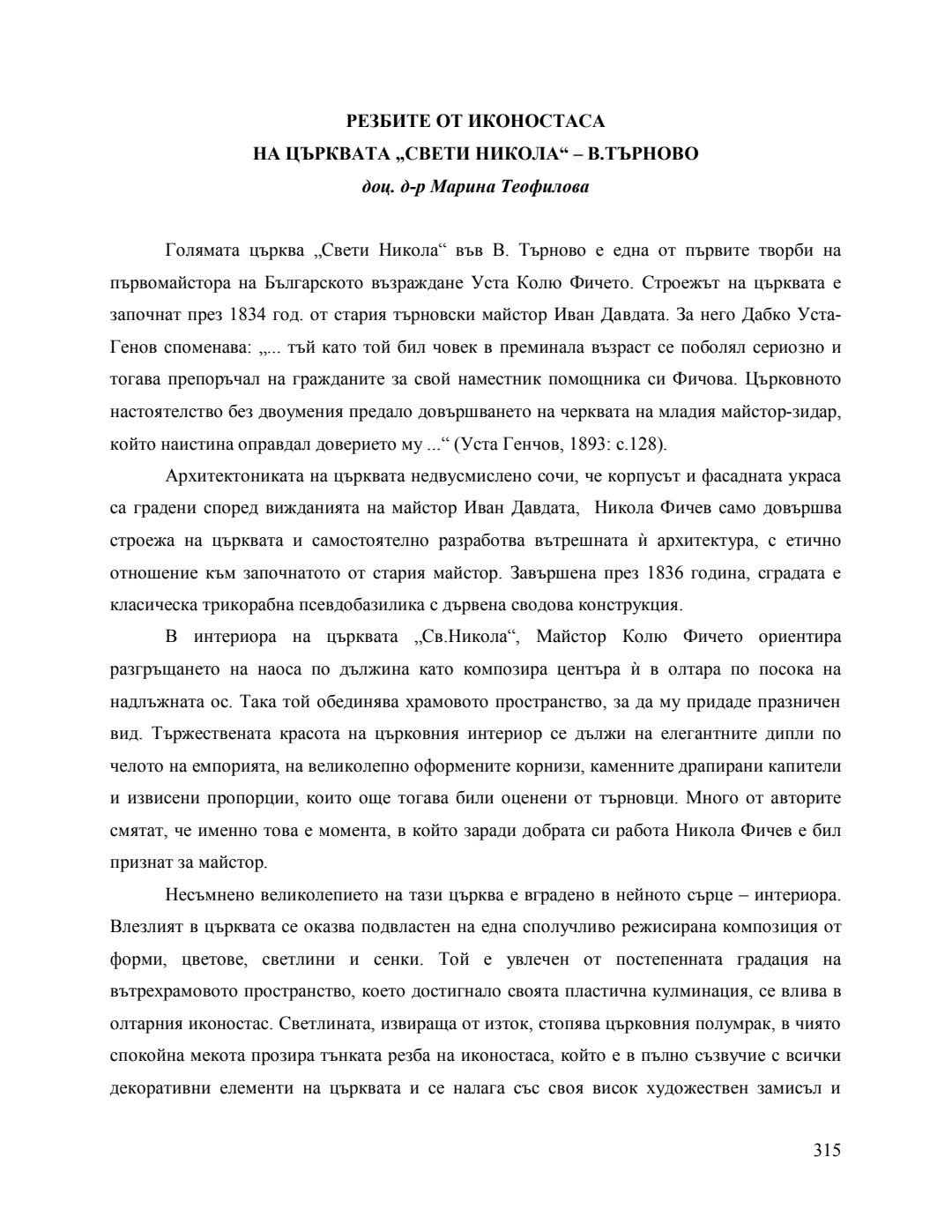 РЕЗБИТЕ ОТ ИКОНОСТАСА
НА ЦЪРКВАТА „СВЕТИ НИКОЛА“ – В.ТЪРНОВО
доц. д-р Марина Теофилова

Голямата църква „Свети Никола“ във В. Търново е една от първите творби на първомайстора на Българското възраждане Уста Колю Фичето. Строежът на църквата е започнат през 1834 год. от стария търновски майстор Иван Давдата. За него Дабко Уста-Генов споменава: „... тъй като той бил човек в преминала възраст се поболял сериозно и тогава препоръчал на гражданите за свой наместник помощника си Фичова. Църковното настоятелство без двоумения предало довършването на черквата на младия майстор-зидар, който наистина оправдал доверието му ...“ (Уста Генчов, 1893: с.128).

Архитектониката на църквата недвусмислено сочи, че корпусът и фасадната украса са градени според вижданията на майстор Иван Давдата, Никола Фичев само довършва строежа на църквата и самостоятелно разработва вътрешната ѝ архитектура, с етично отношение към започнатото от стария майстор. Завършена през 1836 година, сградата е класическа трикорабна псевдобазилика с дървена сводова конструкция.

В интериора на църквата „Св.Никола“, Майстор Колю Фичето ориентира разгръщането на наоса по дължина като композира центъра ѝ в олтара по посока на надлъжната ос. Така той обединява храмовото пространство, за да му придаде празничен вид. Тържествената красота на църковния интериор се дължи на елегантните дипли по челото на емпорията, на великолепно оформените корнизи, каменните драпирани капители и извисени пропорции, които още тогава били оценени от търновци. Много от авторите смятат, че именно това е момента, в който заради добрата си работа Никола Фичев е бил признат за майстор.

Несъмнено великолепието на тази църква е вградено в нейното сърце – интериора. Влезлият в църквата се оказва подвластен на една сполучливо режисирана композиция от форми, цветове, светлини и сенки. Той е увлечен от постепенната градация на вътрехрамовото пространство, което достигнало своята пластична кулминация, се влива в олтарния иконостас. Светлината, извираща от изток, стопява църковния полумрак, в чиято спокойна мекота прозира тънката резба на иконостаса, който е в пълно съзвучие с всички декоративни елементи на църквата и се налага със своя висок художествен замисъл и

315